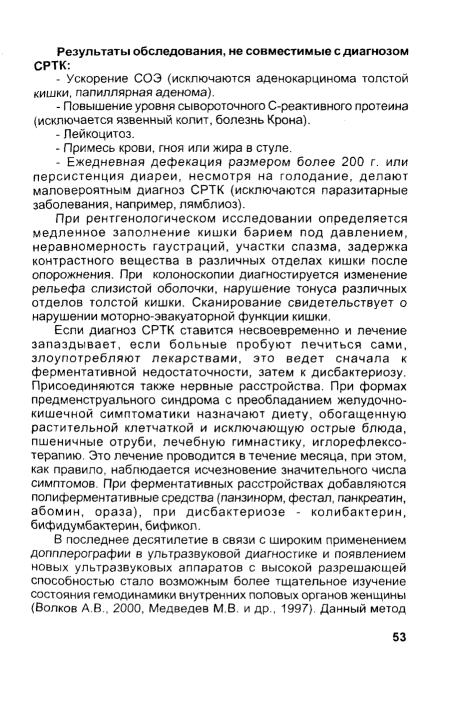 Результаты обследования, не совместимые с диагнозом СРТК:

- Ускорение СОЭ (исключаются аденокарцинома толстой кишки, папиллярная аденома).

- Повышение уровня сывороточного С-реактивного протеина (исключается язвенный колит, болезнь Крона).

- Лейкоцитоз.

- Примесь крови, гноя или жира в стуле.

- Ежедневная дефекация размером более 200 г. или персистенция диареи, несмотря на голодание, делают маловероятным диагноз СРТК (исключаются паразитарные заболевания, например, лямблиоз).

При рентгенологическом исследовании определяется медленное заполнение кишки барием под давлением, неравномерность гаустраций, участки спазма, задержка контрастного вещества в различных отделах кишки после опорожнения. При колоноскопии диагностируется изменение рельефа слизистой оболочки, нарушение тонуса различных отделов толстой кишки. Сканирование свидетельствует о нарушении моторно-эвакуаторной функции кишки.

Если диагноз СРТК ставится несвоевременно и лечение запаздывает, если больные пробуют лечиться сами, злоупотребляют лекарствами, это ведет сначала к ферментативной недостаточности, затем к дисбактериозу. Присоединяются также нервные расстройства. При формах предменструального синдрома с преобладанием желудочно-кишечной симптоматики назначают диету, обогащенную растительной клетчаткой и исключающую острые блюда, пшеничные отруби, лечебную гимнастику, иглорефлексотерапию. Это лечение проводится в течение месяца, при этом, как правило, наблюдается исчезновение значительного числа симптомов. При ферментативных расстройствах добавляются полиферментативные средства (панзинорм, фестал, панкреатин, абомин, ораза), при дисбактериозе - колибактерин, бифидумбактерин, бификол.

В последнее десятилетие в связи с широким применением допплерографии в ультразвуковой диагностике и появлением новых ультразвуковых аппаратов с высокой разрешающей способностью стало возможным более тщательное изучение состояния гемодинамики внутренних половых органов женщины (Волков А.В., 2000, Медведев М.В. и др., 1997). Данный метод

53